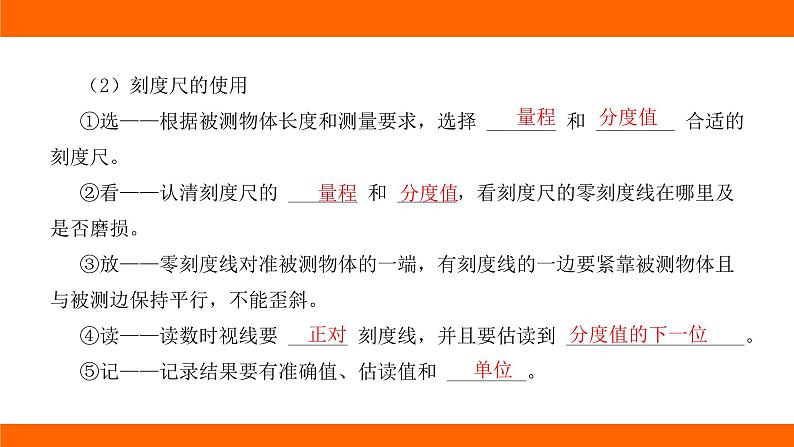 （2）刻度尺的使用

①选——根据被测物体长度和测量要求，选择 量程 和 分度值 合适的刻度尺。

②看——认清刻度尺的 量程 和 分度值，看刻度尺的零刻度线在哪里及是否磨损。

③放——零刻度线对准被测物体的一端，有刻度线的一边要紧靠被测物体且与被测边保持平行，不能歪斜。

④读——读数时视线要 正对 刻度线，并且要估读到 分度值的下一位 。

⑤记——记录结果要有准确值、估读值和 单位 。